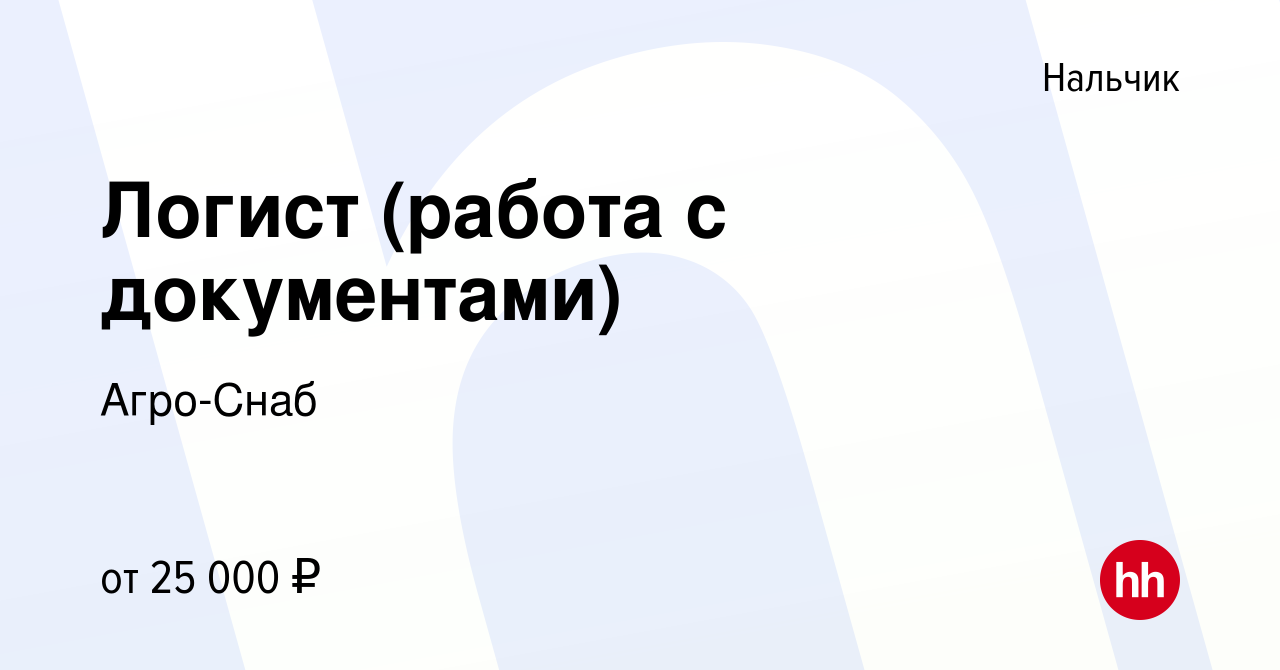 Нальчик

Логист (работа с документами)

Агро-Снаб

от 25 000 ₽

hh